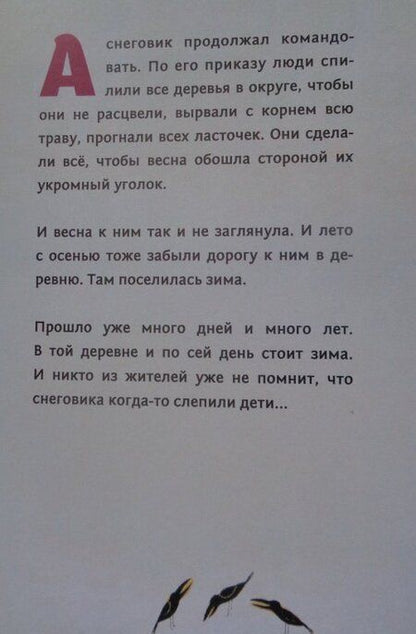 А снеговик продолжал командовать. По его приказу люди спилили все деревья в округе, чтобы они не расцвели, вырвали с корнем всю траву, прогнали всех ласточек. Они сделали всё, чтобы весна обошла стороной их укромный уголок.

И весна к ним так и не заглянула. И лето с осенью тоже забыли дорогу к ним в деревню. Там поселилась зима.

Прошло уже много дней и много лет. В той деревне и по сей день стоит зима. И никто из жителей уже не помнит, что снеговика когда-то слепили дети...